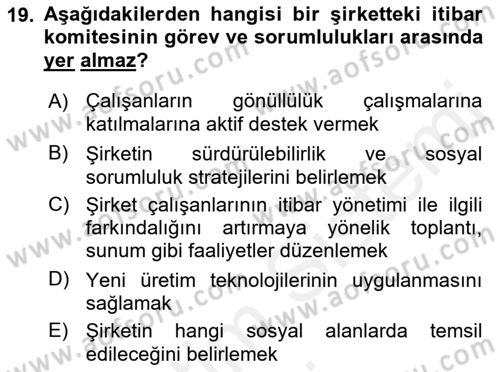 19. Aşağıdakilerden hangisi bir şirketteki itibar komitesinin görev ve sorumlulukları arasında yer almaz?

A) Çalışanların gönüllülük çalışmalarına katılmalarına aktif destek vermek

B) Şirketin sürdürülebilirlik ve sosyal sorumluluk stratejilerini belirlemek

C) Şirket çalışanlarının itibar yönetimi ile ilgili farkındalığını artırmaya yönelik toplantı, sunum gibi faaliyetler düzenlemek

D) Yeni üretim teknolojilerinin uygulanmasını sağlamak

E) Şirketin hangi sosyal alanlarda temsil edileceğini belirlemek

www.aofsoru.com